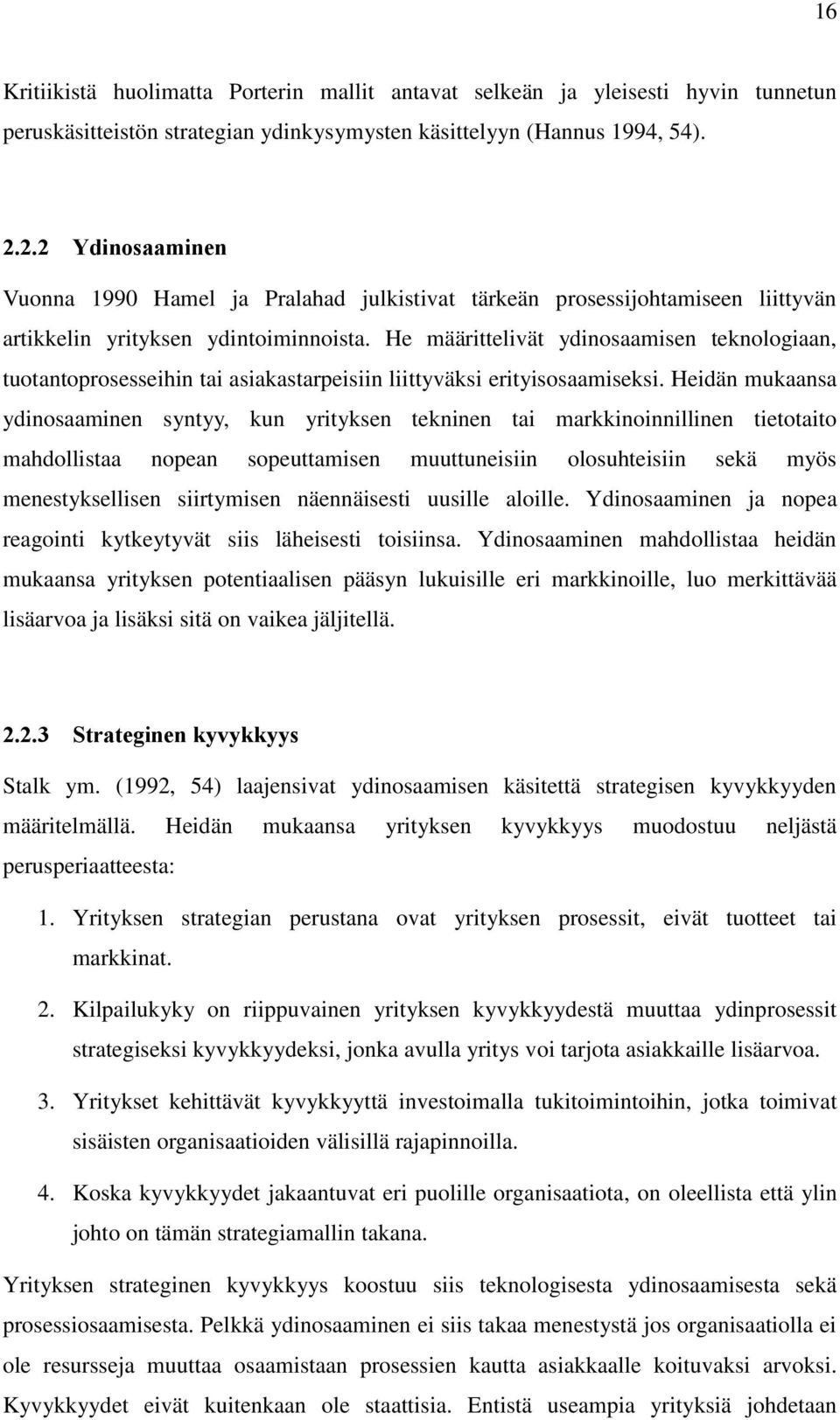 16

Kritiikistä huolimatta Porterin mallit antavat selkeän ja yleisesti hyvin tunnetun peruskäsitteistön strategian ydinkysymysten käsittelyyn (Hannus 1994, 54).

2.2.2 Ydinosaaminen

Vuonna 1990 Hamel ja Pralahad julkistivat tärkeän prosessijohtamiseen liittyvän artikkelin yrityksen ydintoiminnoista. He määrittelivät ydinosaamisen teknologiaan, tuotantoprosesseihin tai asiakastarpeisiin liittyväksi erityisosaamiseksi. Heidän mukaansa ydinosaaminen syntyy, kun yrityksen tekninen tai markkinoinnillinen tietotaito mahdollistaa nopean sopeuttamisen muuttuneisiin olosuhteisiin sekä myös menestyksellisen siirtymisen näennäisesti uusille aloille. Ydinosaaminen ja nopea reagointi kytkeytyvät siis läheisesti toisiinsa. Ydinosaaminen mahdollistaa heidän mukaansa yrityksen potentiaalisen pääsyn lukuisille eri markkinoille, luo merkittävää lisäarvoa ja lisäksi sitä on vaikea jäljitellä.

2.2.3 Strateginen kyvykkyys

Stalk ym. (1992, 54) laajensivat ydinosaamisen käsitettä strategisen kyvykkyyden määritelmällä. Heidän mukaansa yrityksen kyvykkyys muodostuu neljästä perusperiaatteesta:

1. Yrityksen strategian perustana ovat yrityksen prosessit, eivät tuotteet tai markkinat.

2. Kilpailukyky on riippuvainen yrityksen kyvykkyydestä muuttaa ydinprosessit strategiseksi kyvykkyydeksi, jonka avulla yritys voi tarjota asiakkaille lisäarvoa.

3. Yritykset kehittävät kyvykkyyttä investoimalla tukitoimintoihin, jotka toimivat sisäisten organisaatioiden välisillä rajapinnoilla.

4. Koska kyvykkyydet jakaantuvat eri puolille organisaatiota, on oleellista että ylin johto on tämän strategiamallin takana.

Yrityksen strateginen kyvykkyys koostuu siis teknologisesta ydinosaamisesta sekä prosessiosaamisesta. Pelkkä ydinosaaminen ei siis takaa menestystä jos organisaatiolla ei ole resursseja muuttaa osaamistaan prosessien kautta asiakkaalle koituvaksi arvoksi. Kyvykkyydet eivät kuitenkaan ole staattisia. Entistä useampia yrityksiä johdetaan